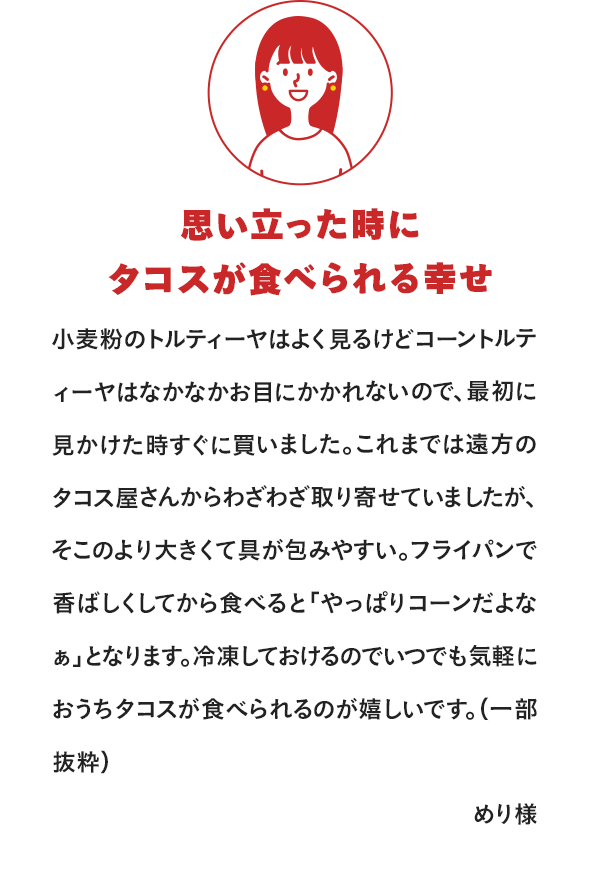 思い立った時に
タコスが食べられる幸せ

小麦粉のトルティーヤはよく見るけどコーントルティーヤはなかなかお目にかかれないので、最初に見かけた時すぐに買いました。これまでは遠方のタコス屋さんからわざわざ取り寄せていましたが、そこのより大きくて具が包みやすい。フライパンで香ばしくしてから食べると「やっぱりコーンだよなぁ」となります。冷凍しておけるのでいつでも気軽におうちタコスが食べられるのが嬉しいです。(一部抜粋)

めり様